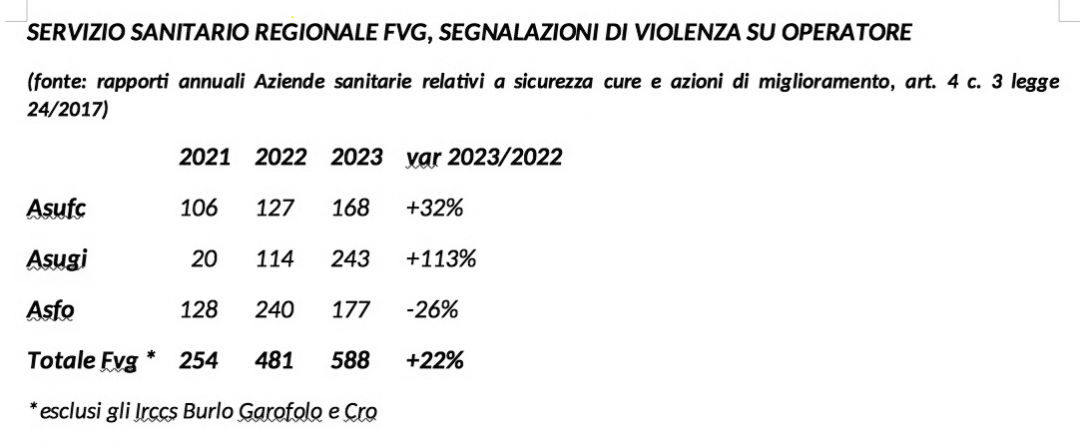 SERVIZIO SANITARIO REGIONALE FVG, SEGNALAZIONI DI VIOLENZA SU OPERATORE

(fonte: rapporti annuali Aziende sanitarie relativi a sicurezza cure e azioni di miglioramento, art. 4 c. 3 legge 24/2017)

| | 2021 | 2022 | 2023 | var 2023/2022 |
|---|---|---|---|---|
| Asufc | 106 | 127 | 168 | +32% |
| Asugi | 20 | 114 | 243 | +113% |
| Asfo | 128 | 240 | 177 | -26% |
| Totale Fvg * | 254 | 481 | 588 | +22% |

*esclusi gli Irccs Burlo Garofolo e Cro